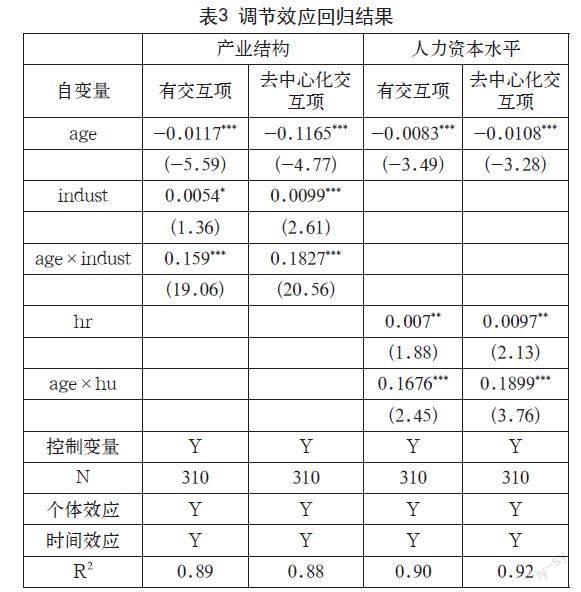 表3 调节效应回归结果

|  | 产业结构 |  | 人力资本水平 |  |
|---|---|---|---|---|
| 自变量 | 有交互项 | 去中心化交互项 | 有交互项 | 去中心化交互项 |
| age | $-0.0117^{***}$ | $-0.1165^{***}$ | $-0.0083^{***}$ | $-0.0108^{***}$ |
|  | (−5.59) | (−4.77) | (−3.49) | (−3.28) |
| indust | $0.0054^{*}$ | $0.0099^{***}$ |  |  |
|  | (1.36) | (2.61) |  |  |
| age × indust | $0.159^{***}$ | $0.1827^{***}$ |  |  |
|  | (19.06) | (20.56) |  |  |
| hr |  |  | $0.007^{**}$ | $0.0097^{**}$ |
|  |  |  | (1.88) | (2.13) |
| age × hu |  |  | $0.1676^{***}$ | $0.1899^{***}$ |
|  |  |  | (2.45) | (3.76) |
| 控制变量 | Y | Y | Y | Y |
| N | 310 | 310 | 310 | 310 |
| 个体效应 | Y | Y | Y | Y |
| 时间效应 | Y | Y | Y | Y |
| $R^2$ | 0.89 | 0.88 | 0.90 | 0.92 |